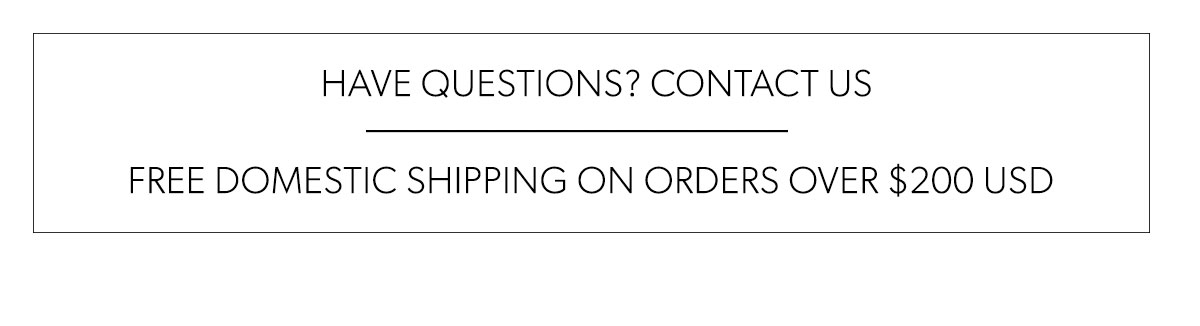 HAVE QUESTIONS? CONTACT US

FREE DOMESTIC SHIPPING ON ORDERS OVER \$200 USD